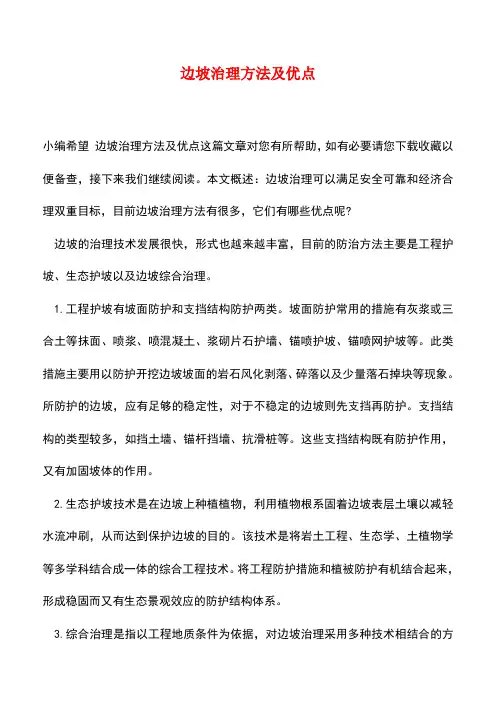 边坡治理方法及优点

小编希望 边坡治理方法及优点这篇文章对您有所帮助，如有必要请您下载收藏以便备查，接下来我们继续阅读。本文概述：边坡治理可以满足安全可靠和经济合理双重目标，目前边坡治理方法有很多，它们有哪些优点呢？

边坡的治理技术发展很快，形式也越来越丰富，目前的防治方法主要是工程护坡、生态护坡以及边坡综合治理。

1. 工程护坡有坡面防护和支挡结构防护两类。坡面防护常用的措施有灰浆或三合土等抹面、喷浆、喷混凝土、浆砌片石护墙、锚喷护坡、锚喷网护坡等。此类措施主要用以防护开挖边坡坡面的岩石风化剥落、碎落以及少量落石掉块等现象。所防护的边坡，应有足够的稳定性，对于不稳定的边坡则先支挡再防护。支挡结构的类型较多，如挡土墙、锚杆挡墙、抗滑桩等。这些支挡结构既有防护作用，又有加固坡体的作用。

2. 生态护坡技术是在边坡上种植植物，利用植物根系固着边坡表层土壤以减轻水流冲刷，从而达到保护边坡的目的。该技术是将岩土工程、生态学、土植物学等多学科结合成一体的综合工程技术。将工程防护措施和植被防护有机结合起来，形成稳固而又有生态景观效应的防护结构体系。

3. 综合治理是指以工程地质条件为依据，对边坡治理采用多种技术相结合的方